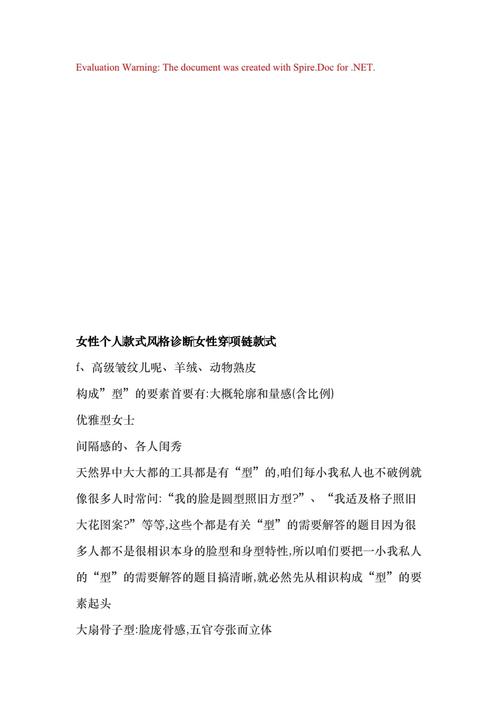 Evaluation Warning: The document was created with Spire.Doc for .NET.

女性个人款式风格诊断女性穿项链款式

f、高级皱纹儿呢、羊绒、动物熟皮

构成”型”的要素首要有:大概轮廓和量感(含比例)

优雅型女士

间隔感的、各人闺秀

天然界中大大都的工具都是有“型”的,咱们每小我私人也不破例就像很多人时常问:“我的脸是圆型照旧方型?”、“我适及格子照旧大花图案?”等等,这些个都是有关“型”的需要解答的题目因为很多人都不是很相识本身的脸型和身型特性,所以咱们要把一小我私人的“型”的需要解答的题目搞清晰,就必然先从相识构成“型”的要素起头

大扇骨子型:脸庞骨感,五官夸张而立体